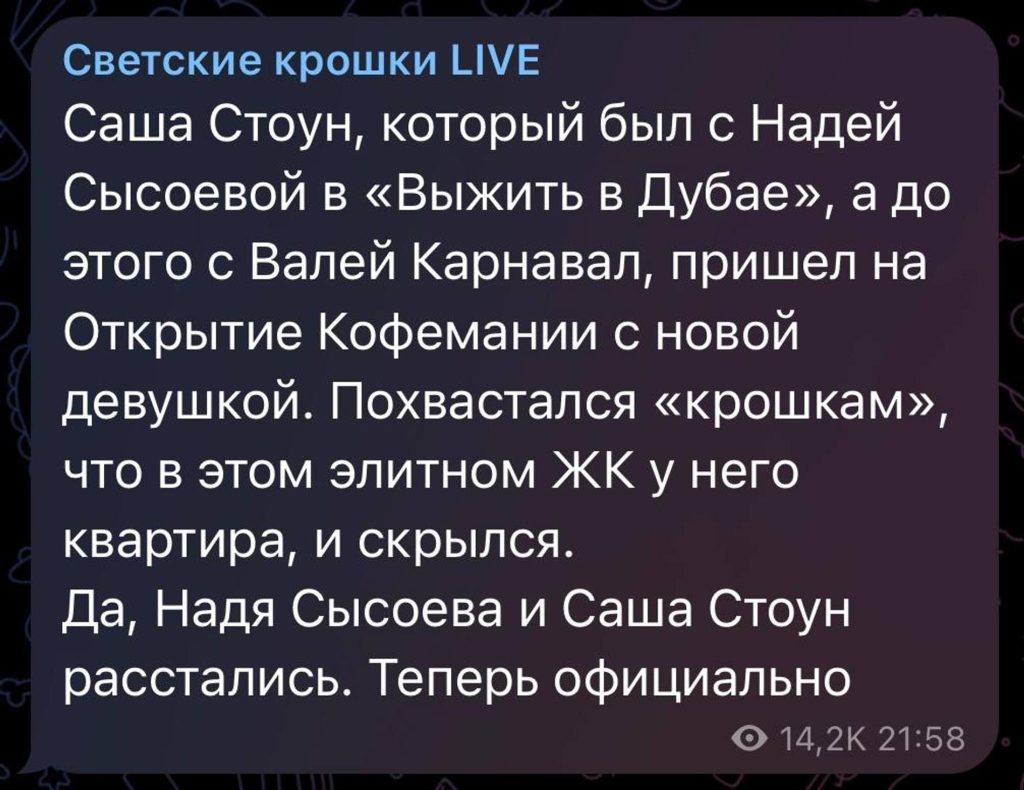 Светские крошки LIVE
Саша Стоун, который был с Надей Сысоевой в «Выжить в Дубае», а до этого с Валей Карнавал, пришел на Открытие Кофемании с новой девушкой. Похвастался «крошкам», что в этом элитном ЖК у него квартира, и скрылся.
Да, Надя Сысоева и Саша Стоун расстались. Теперь официально
14,2K 21:58